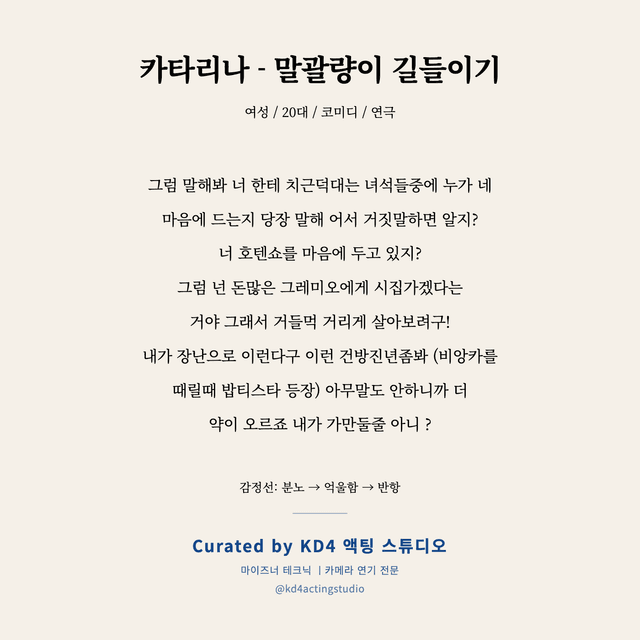 카타리나 - 말괄량이 길들이기

여성 / 20대 / 코미디 / 연극

그럼 말해봐 너 한테 치근덕대는 녀석들중에 누가 네
마음에 드는지 당장 말해 어서 거짓말하면 알지?
너 호텐쇼를 마음에 두고 있지?
그럼 넌 돈많은 그레미오에게 시집가겠다는
거야 그래서 거들먹 거리게 살아보려구!
내가 장난으로 이런다구 이런 건방진년좀봐 (비앙카를
때릴때 밥티스타 등장) 아무말도 안하니까 더
약이 오르죠 내가 가만둘줄 아니 ?

감정선: 분노 → 억울함 → 반항

Curated by KD4 액팅 스튜디오

마이즈너 테크닉 | 카메라 연기 전문

@kd4actingstudio